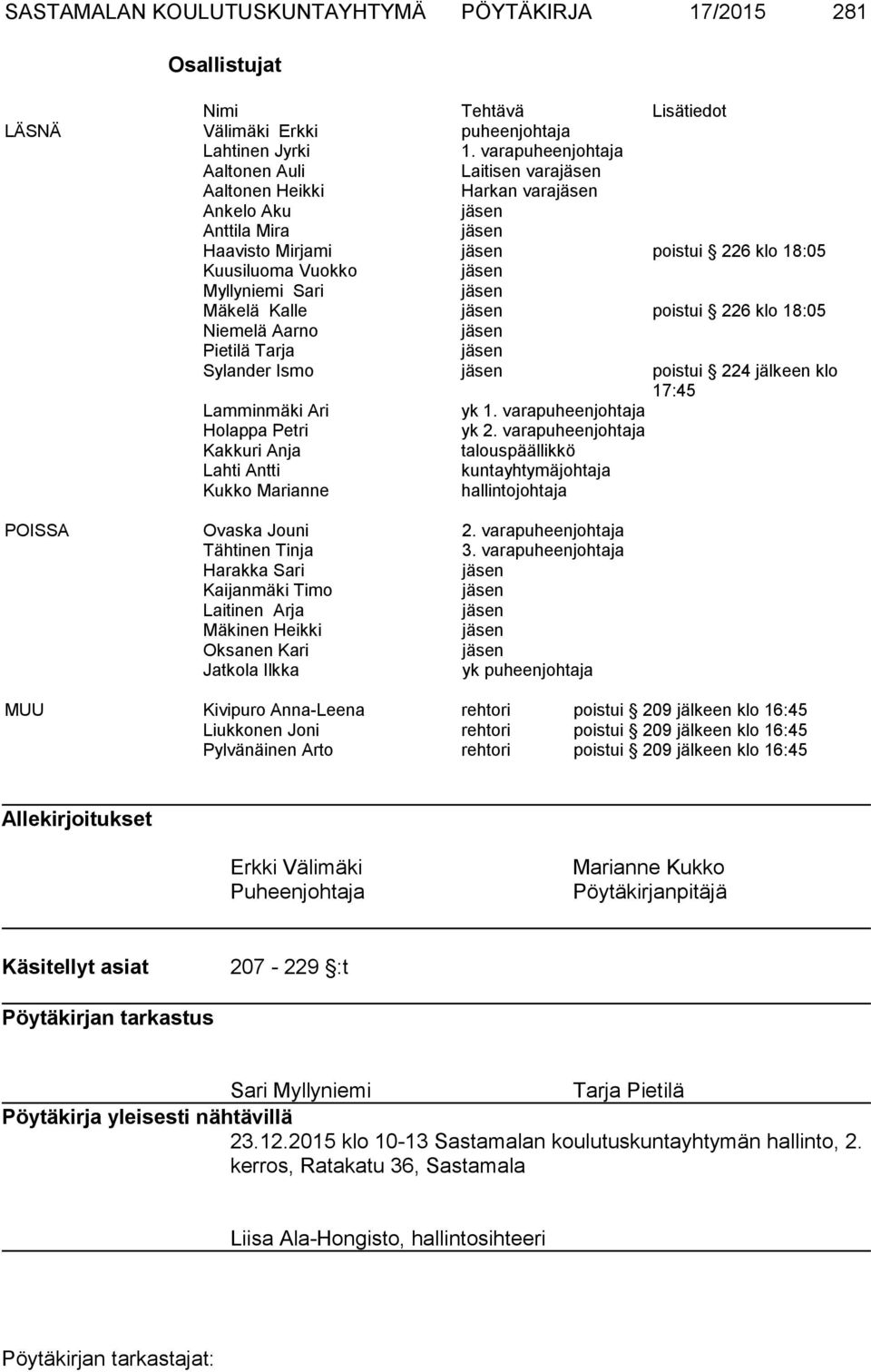 SASTAMALAN KOULUTUSKUNTAYHTYMÄ PÖYTÄKIRJA 17/2015 281

Osallistujat

| | Nimi | Tehtävä | Lisätiedot |
|---|---|---|---|
| LÄSNÄ | Välimäki Erkki | puheenjohtaja | |
| | Lahtinen Jyrki | 1. varapuheenjohtaja | |
| | Aaltonen Auli | Laitisen varajäsen | |
| | Aaltonen Heikki | Harkan varajäsen | |
| | Ankelo Aku | jäsen | |
| | Anttila Mira | jäsen | |
| | Haavisto Mirjami | jäsen | poistui § 226 klo 18:05 |
| | Kuusiluoma Vuokko | jäsen | |
| | Myllyniemi Sari | jäsen | |
| | Mäkelä Kalle | jäsen | poistui § 226 klo 18:05 |
| | Niemelä Aarno | jäsen | |
| | Pietilä Tarja | jäsen | |
| | Sylander Ismo | jäsen | poistui § 224 jälkeen klo 17:45 |
| | Lamminmäki Ari | yk 1. varapuheenjohtaja | |
| | Holappa Petri | yk 2. varapuheenjohtaja | |
| | Kakkuri Anja | talouspäällikkö | |
| | Lahti Antti | kuntayhtymäjohtaja | |
| | Kukko Marianne | hallintojohtaja | |
| POISSA | Ovaska Jouni | 2. varapuheenjohtaja | |
| | Tähtinen Tinja | 3. varapuheenjohtaja | |
| | Harakka Sari | jäsen | |
| | Kaijanmäki Timo | jäsen | |
| | Laitinen Arja | jäsen | |
| | Mäkinen Heikki | jäsen | |
| | Oksanen Kari | jäsen | |
| | Jatkola Ilkka | yk puheenjohtaja | |
| MUU | Kivipuro Anna-Leena | rehtori | poistui § 209 jälkeen klo 16:45 |
| | Liukkonen Joni | rehtori | poistui § 209 jälkeen klo 16:45 |
| | Pylvänäinen Arto | rehtori | poistui § 209 jälkeen klo 16:45 |

Allekirjoitukset

Erkki Välimäki
Puheenjohtaja

Marianne Kukko
Pöytäkirjanpitäjä

Käsitellyt asiat 207 - 229 §:t

Pöytäkirjan tarkastus

Sari Myllyniemi Tarja Pietilä

Pöytäkirja yleisesti nähtävillä 23.12.2015 klo 10-13 Sastamalan koulutuskuntayhtymän hallinto, 2. kerros, Ratakatu 36, Sastamala

Liisa Ala-Hongisto, hallintosihteeri

Pöytäkirjan tarkastajat: